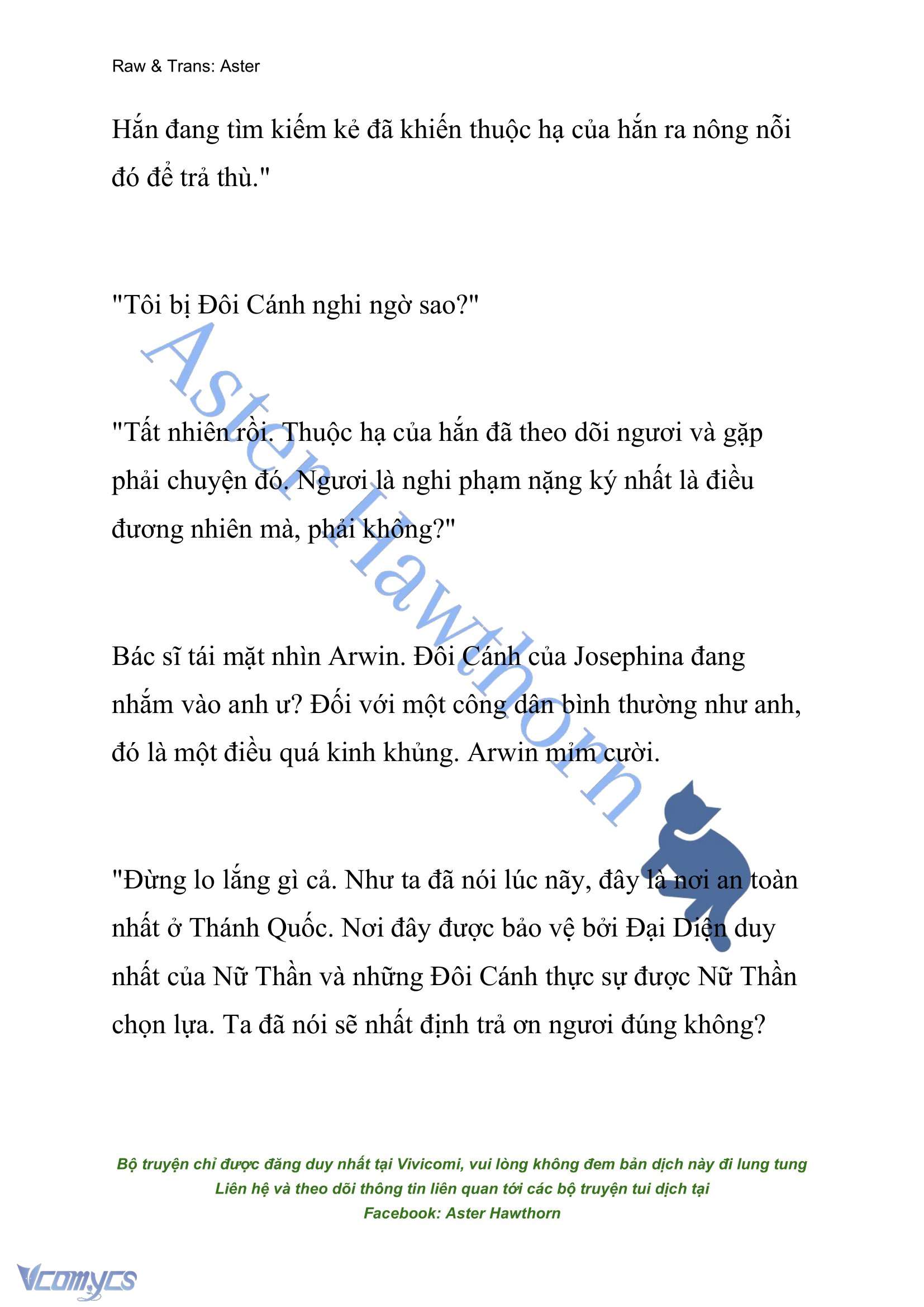 Raw & Trans: Aster

Hắn đang tìm kiếm kẻ đã khiến thuộc hạ của hắn ra nông nỗi đó để trả thù."

"Tôi bị Đôi Cánh nghi ngờ sao?"

"Tất nhiên rồi. Thuộc hạ của hắn đã theo dõi ngươi và gặp phải chuyện đó. Ngươi là nghi phạm nặng ký nhất là điều đương nhiên mà, phải không?"

Bác sĩ tái mặt nhìn Arwin. Đôi Cánh của Josephina đang nhắm vào anh ư? Đối với một công dân bình thường như anh, đó là một điều quá kinh khủng. Arwin mỉm cười.

"Đừng lo lắng gì cả. Như ta đã nói lúc nãy, đây là nơi an toàn nhất ở Thánh Quốc. Nơi đây được bảo vệ bởi Đại Diện duy nhất của Nữ Thần và những Đôi Cánh thực sự được Nữ Thần chọn lựa. Ta đã nói sẽ nhất định trả ơn ngươi đúng không?

Aster Hawthorn

Bộ truyện chỉ được đăng duy nhất tại Vivicomi, vui lòng không đem bản dịch này đi lung tung
Liên hệ và theo dõi thông tin liên quan tới các bộ truyện tui dịch tại
Facebook: Aster Hawthorn

Vcomycs